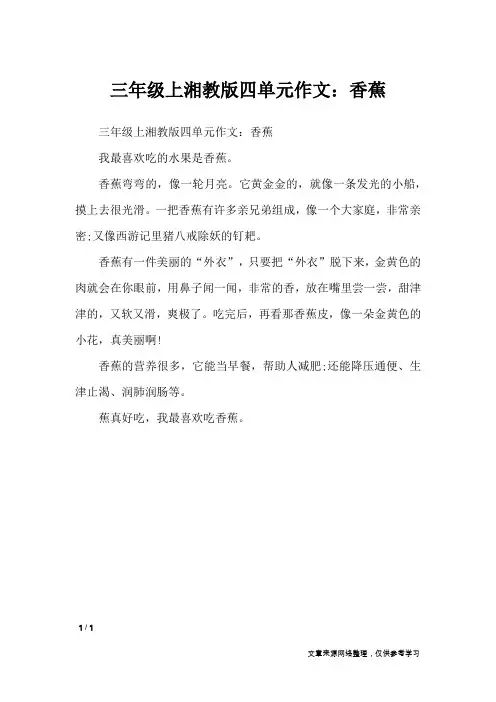 三年级上湘教版四单元作文：香蕉

三年级上湘教版四单元作文：香蕉

我最喜欢吃的水果是香蕉。

香蕉弯弯的，像一轮月亮。它黄金金的，就像一条发光的小船，摸上去很光滑。一把香蕉有许多亲兄弟组成，像一个大家庭，非常亲密;又像西游记里猪八戒除妖的钉耙。

香蕉有一件美丽的“外衣”，只要把“外衣”脱下来，金黄色的肉就会在你眼前，用鼻子闻一闻，非常的香，放在嘴里尝一尝，甜津津的，又软又滑，爽极了。吃完后，再看那香蕉皮，像一朵金黄色的小花，真美丽啊!

香蕉的营养很多，它能当早餐，帮助人减肥;还能降压通便、生津止渴、润肺润肠等。

蕉真好吃，我最喜欢吃香蕉。

1 / 1

文章来源网络整理，仅供参考学习